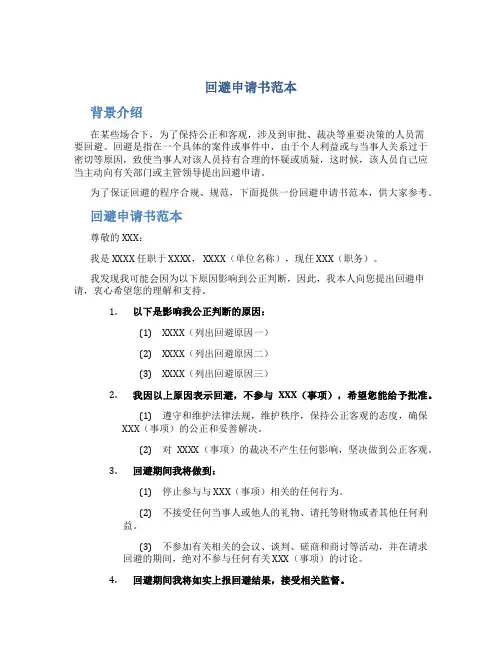 回避申请书范本

背景介绍

在某些场合下，为了保持公正和客观，涉及到审批、裁决等重要决策的人员需要回避。回避是指在一个具体的案件或事件中，由于个人利益或与当事人关系过于密切等原因，致使当事人对该人员持有合理的怀疑或质疑，这时候，该人员自己应当主动向有关部门或主管领导提出回避申请。

为了保证回避的程序合规、规范，下面提供一份回避申请书范本，供大家参考。

回避申请书范本

尊敬的XXX：

我是XXXX任职于XXXX，XXXX（单位名称），现任XXX（职务）。

我发现我可能会因为以下原因影响到公正判断，因此，我本人向您提出回避申请，衷心希望您的理解和支持。

1. 以下是影响我公正判断的原因：

(1) XXXX（列出回避原因一）

(2) XXXX（列出回避原因二）

(3) XXXX（列出回避原因三）

2. 我因以上原因表示回避，不参与 XXX（事项），希望您能给予批准。

(1) 遵守和维护法律法规，维护秩序，保持公正客观的态度，确保XXX（事项）的公正和妥善解决。

(2) 对 XXXX（事项）的裁决不产生任何影响，坚决做到公正客观。

3. 回避期间我将做到：

(1) 停止参与与XXX（事项）相关的任何行为。

(2) 不接受任何当事人或他人的礼物、请托等财物或者其他任何利益。

(3) 不参加有关相关的会议、谈判、磋商和商讨等活动，并在请求回避的期间，绝对不参与任何有关XXX（事项）的讨论。

4. 回避期间我将如实上报回避结果，接受相关监督。